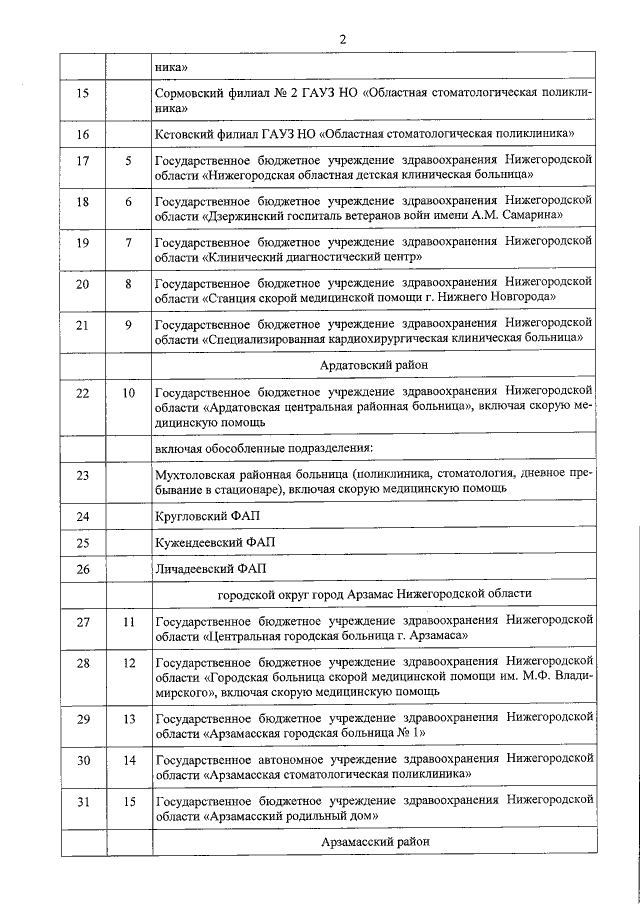 2

| | | ника» |
|---|---|---|
| 15 | | Сормовский филиал № 2 ГАУЗ НО «Областная стоматологическая поликлиника» |
| 16 | | Кстовский филиал ГАУЗ НО «Областная стоматологическая поликлиника» |
| 17 | 5 | Государственное бюджетное учреждение здравоохранения Нижегородской области «Нижегородская областная детская клиническая больница» |
| 18 | 6 | Государственное бюджетное учреждение здравоохранения Нижегородской области «Дзержинский госпиталь ветеранов войн имени А.М. Самарина» |
| 19 | 7 | Государственное бюджетное учреждение здравоохранения Нижегородской области «Клинический диагностический центр» |
| 20 | 8 | Государственное бюджетное учреждение здравоохранения Нижегородской области «Станция скорой медицинской помощи г. Нижнего Новгорода» |
| 21 | 9 | Государственное бюджетное учреждение здравоохранения Нижегородской области «Специализированная кардиохирургическая клиническая больница» |
| | | Ардатовский район |
| 22 | 10 | Государственное бюджетное учреждение здравоохранения Нижегородской области «Ардатовская центральная районная больница», включая скорую медицинскую помощь |
| | | включая обособленные подразделения: |
| 23 | | Мухтоловская районная больница (поликлиника, стоматология, дневное пребывание в стационаре), включая скорую медицинскую помощь |
| 24 | | Кругловский ФАП |
| 25 | | Кужендеевский ФАП |
| 26 | | Личадеевский ФАП |
| | | городской округ город Арзамас Нижегородской области |
| 27 | 11 | Государственное бюджетное учреждение здравоохранения Нижегородской области «Центральная городская больница г. Арзамаса» |
| 28 | 12 | Государственное бюджетное учреждение здравоохранения Нижегородской области «Городская больница скорой медицинской помощи им. М.Ф. Владимирского», включая скорую медицинскую помощь |
| 29 | 13 | Государственное бюджетное учреждение здравоохранения Нижегородской области «Арзамасская городская больница № 1» |
| 30 | 14 | Государственное автономное учреждение здравоохранения Нижегородской области «Арзамасская стоматологическая поликлиника» |
| 31 | 15 | Государственное бюджетное учреждение здравоохранения Нижегородской области «Арзамасский родильный дом» |
| | | Арзамасский район |